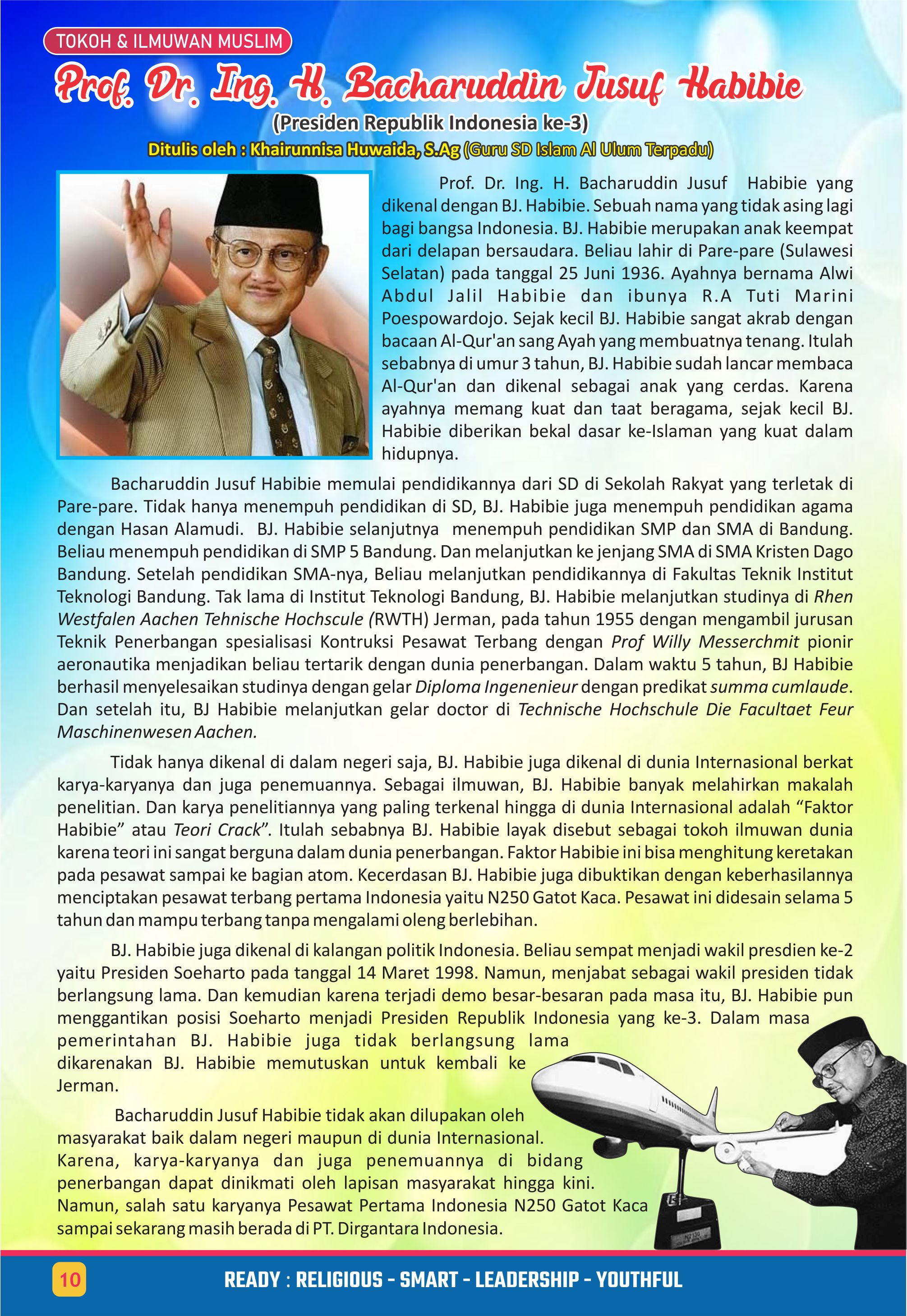 TOKOH & ILMUWAN MUSLIM

Prof. Dr. Ing. H. Bacharuddin Jusuf Habibie

(Presiden Republik Indonesia ke-3)

Ditulis oleh : Khairunnisa Huwaida, S.Ag (Guru SD Islam Al Ulum Terpadu)

Prof. Dr. Ing. H. Bacharuddin Jusuf Habibie yang dikenal dengan BJ. Habibie. Sebuah nama yang tidak asing lagi bagi bangsa Indonesia. BJ. Habibie merupakan anak keempat dari delapan bersaudara. Beliau lahir di Pare-pare (Sulawesi Selatan) pada tanggal 25 Juni 1936. Ayahnya bernama Alwi Abdul Jalil Habibie dan ibunya R.A Tuti Marini Poespowardojo. Sejak kecil BJ. Habibie sangat akrab dengan bacaan Al-Qur'an sang Ayah yang membuatnya tenang. Itulah sebabnya di umur 3 tahun, BJ. Habibie sudah lancar membaca Al-Qur'an dan dikenal sebagai anak yang cerdas. Karena ayahnya memang kuat dan taat beragama, sejak kecil BJ. Habibie diberikan bekal dasar ke-Islaman yang kuat dalam hidupnya.

Bacharuddin Jusuf Habibie memulai pendidikannya dari SD di Sekolah Rakyat yang terletak di Pare-pare. Tidak hanya menempuh pendidikan di SD, BJ. Habibie juga menempuh pendidikan agama dengan Hasan Alamudi. BJ. Habibie selanjutnya menempuh pendidikan SMP dan SMA di Bandung. Beliau menempuh pendidikan di SMP 5 Bandung. Dan melanjutkan ke jenjang SMA di SMA Kristen Dago Bandung. Setelah pendidikan SMA-nya, Beliau melanjutkan pendidikannya di Fakultas Teknik Institut Teknologi Bandung. Tak lama di Institut Teknologi Bandung, BJ. Habibie melanjutkan studinya di Rhen Westfalen Aachen Tehnische Hochscule (RWTH) Jerman, pada tahun 1955 dengan mengambil jurusan Teknik Penerbangan spesialisasi Kontruksi Pesawat Terbang dengan Prof Willy Messerchmit pionir aeronautika menjadikan beliau tertarik dengan dunia penerbangan. Dalam waktu 5 tahun, BJ Habibie berhasil menyelesaikan studinya dengan gelar Diploma Ingenenieur dengan predikat summa cumlaude. Dan setelah itu, BJ Habibie melanjutkan gelar doctor di Technische Hochschule Die Facultaet Feur Maschinenwesen Aachen.

Tidak hanya dikenal di dalam negeri saja, BJ. Habibie juga dikenal di dunia Internasional berkat karya-karyanya dan juga penemuannya. Sebagai ilmuwan, BJ. Habibie banyak melahirkan makalah penelitian. Dan karya penelitiannya yang paling terkenal hingga di dunia Internasional adalah “Faktor Habibie” atau Teori Crack”. Itulah sebabnya BJ. Habibie layak disebut sebagai tokoh ilmuwan dunia karena teori ini sangat berguna dalam dunia penerbangan. Faktor Habibie ini bisa menghitung keretakan pada pesawat sampai ke bagian atom. Kecerdasan BJ. Habibie juga dibuktikan dengan keberhasilannya menciptakan pesawat terbang pertama Indonesia yaitu N250 Gatot Kaca. Pesawat ini didesain selama 5 tahun dan mampu terbang tanpa mengalami oleng berlebihan.

BJ. Habibie juga dikenal di kalangan politik Indonesia. Beliau sempat menjadi wakil presdien ke-2 yaitu Presiden Soeharto pada tanggal 14 Maret 1998. Namun, menjabat sebagai wakil presiden tidak berlangsung lama. Dan kemudian karena terjadi demo besar-besaran pada masa itu, BJ. Habibie pun menggantikan posisi Soeharto menjadi Presiden Republik Indonesia yang ke-3. Dalam masa pemerintahan BJ. Habibie juga tidak berlangsung lama dikarenakan BJ. Habibie memutuskan untuk kembali ke Jerman.

Bacharuddin Jusuf Habibie tidak akan dilupakan oleh masyarakat baik dalam negeri maupun di dunia Internasional. Karena, karya-karyanya dan juga penemuannya di bidang penerbangan dapat dinikmati oleh lapisan masyarakat hingga kini. Namun, salah satu karyanya Pesawat Pertama Indonesia N250 Gatot Kaca sampai sekarang masih berada di PT. Dirgantara Indonesia.

10

READY : RELIGIOUS - SMART - LEADERSHIP - YOUTHFUL